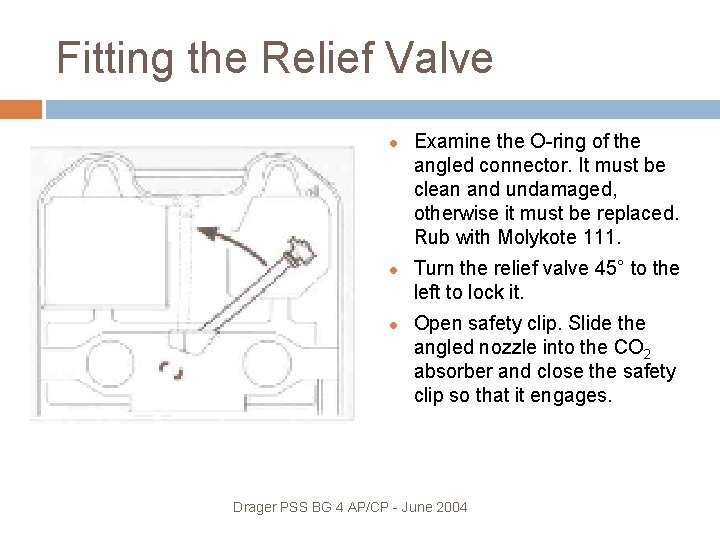 Fitting the Relief Valve

• Examine the O-ring of the angled connector. It must be clean and undamaged, otherwise it must be replaced. Rub with Molykote 111.
• Turn the relief valve 45° to the left to lock it.
• Open safety clip. Slide the angled nozzle into the $CO_2$ absorber and close the safety clip so that it engages.

Drager PSS BG 4 AP/CP - June 2004